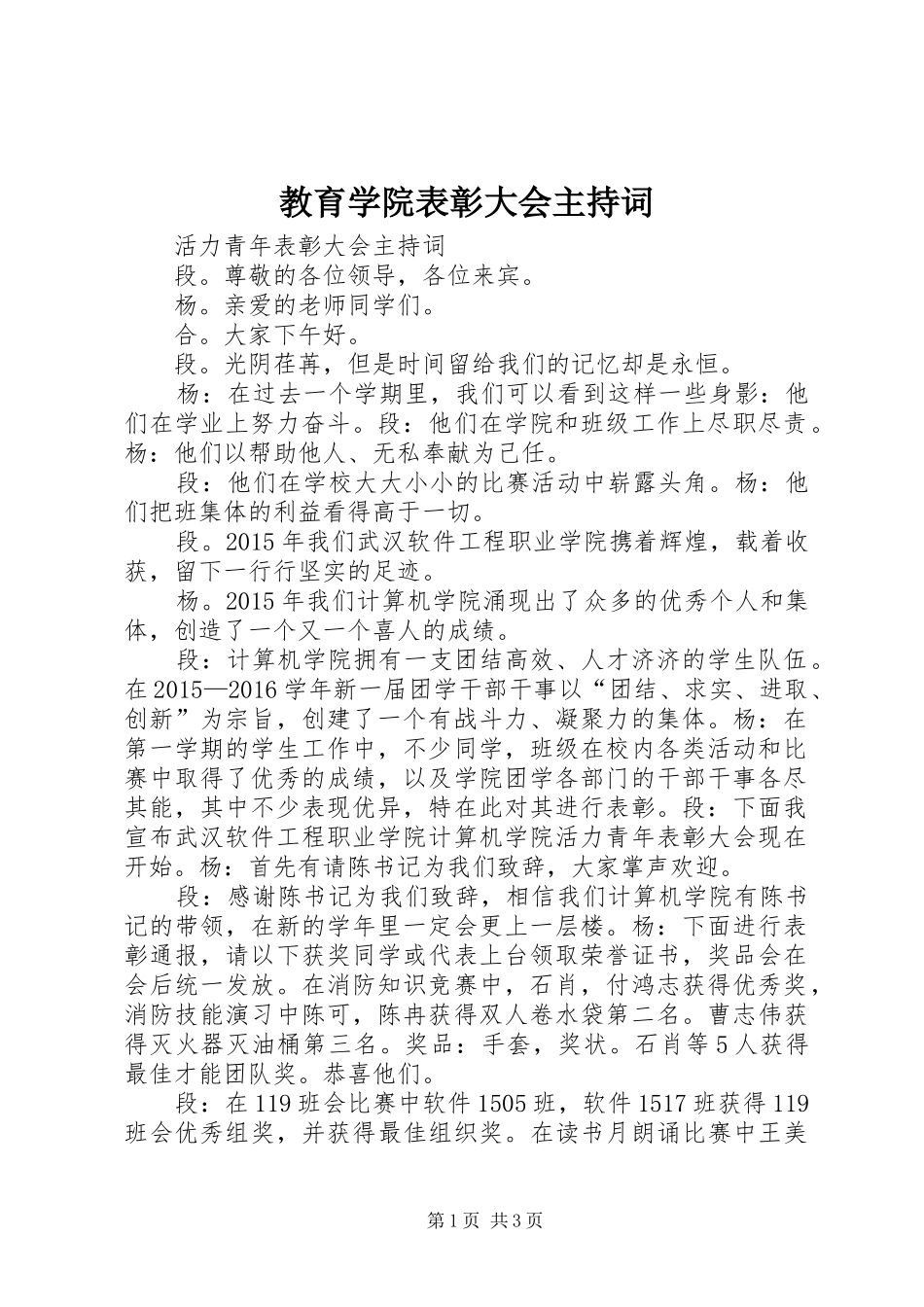 教育学院表彰大会主持词

活力青年表彰大会主持词

段。尊敬的各位领导，各位来宾。

杨。亲爱的老师同学们。

合。大家下午好。

段。光阴荏苒，但是时间留给我们的记忆却是永恒。

杨：在过去一个学期里，我们可以看到这样一些身影：他们在学业上努力奋斗。段：他们在学院和班级工作上尽职尽责。杨：他们以帮助他人、无私奉献为己任。

段：他们在学校大大小小的比赛活动中崭露头角。杨：他们把班集体的利益看得高于一切。

段。2015年我们武汉软件工程职业学院携着辉煌，载着收获，留下一行行坚实的足迹。

杨。2015年我们计算机学院涌现出了众多的优秀个人和集体，创造了一个又一个喜人的成绩。

段：计算机学院拥有一支团结高效、人才济济的学生队伍。在2015—2016学年新一届团学干部干事以“团结、求实、进取、创新”为宗旨，创建了一个有战斗力、凝聚力的集体。杨：在第一学期的学生工作中，不少同学，班级在校内各类活动和比赛中取得了优秀的成绩，以及学院团学各部门的干部干事各尽其能，其中不少表现优异，特在此对其进行表彰。段：下面我宣布武汉软件工程职业学院计算机学院活力青年表彰大会现在开始。杨：首先有请陈书记为我们致辞，大家掌声欢迎。

段：感谢陈书记为我们致辞，相信我们计算机学院有陈书记的带领，在新的学年里一定会更上一层楼。杨：下面进行表彰通报，请以下获奖同学或代表上台领取荣誉证书，奖品会在会后统一发放。在消防知识竞赛中，石肖，付鸿志获得优秀奖，消防技能演习中陈可，陈冉获得双人卷水袋第二名。曹志伟获得灭火器灭油桶第三名。奖品：手套，奖状。石肖等5人获得最佳才能团队奖。恭喜他们。

段：在119班会比赛中软件1505班，软件1517班获得119班会优秀组奖，并获得最佳组织奖。在读书月朗诵比赛中王美

第1页 共3页